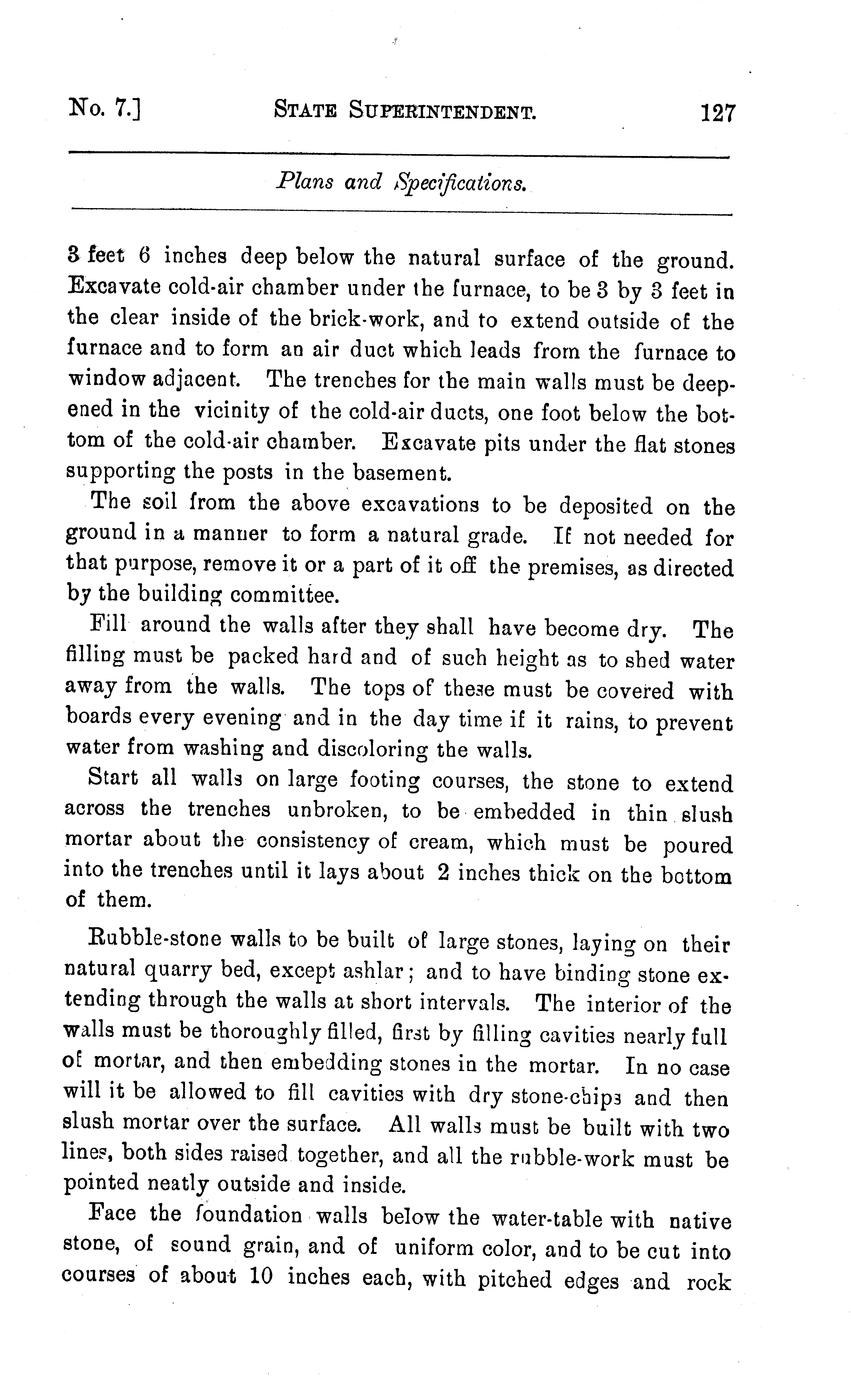 No. 7.] STATE SUPERINTENDENT. 127

Plans and Specifications.

3 feet 6 inches deep below the natural surface of the ground. Excavate cold-air chamber under the furnace, to be 3 by 3 feet in the clear inside of the brick-work, and to extend outside of the furnace and to form an air duct which leads from the furnace to window adjacent. The trenches for the main walls must be deepened in the vicinity of the cold-air ducts, one foot below the bottom of the cold-air chamber. Excavate pits under the flat stones supporting the posts in the basement.

The soil from the above excavations to be deposited on the ground in a manner to form a natural grade. If not needed for that purpose, remove it or a part of it off the premises, as directed by the building committee.

Fill around the walls after they shall have become dry. The filling must be packed hard and of such height as to shed water away from the walls. The tops of these must be covered with boards every evening and in the day time if it rains, to prevent water from washing and discoloring the walls.

Start all walls on large footing courses, the stone to extend across the trenches unbroken, to be embedded in thin slush mortar about the consistency of cream, which must be poured into the trenches until it lays about 2 inches thick on the bottom of them.

Rubble-stone walls to be built of large stones, laying on their natural quarry bed, except ashlar; and to have binding stone extending through the walls at short intervals. The interior of the walls must be thoroughly filled, first by filling cavities nearly full of mortar, and then embedding stones in the mortar. In no case will it be allowed to fill cavities with dry stone-chips and then slush mortar over the surface. All walls must be built with two lines, both sides raised together, and all the rubble-work must be pointed neatly outside and inside.

Face the foundation walls below the water-table with native stone, of sound grain, and of uniform color, and to be cut into courses of about 10 inches each, with pitched edges and rock